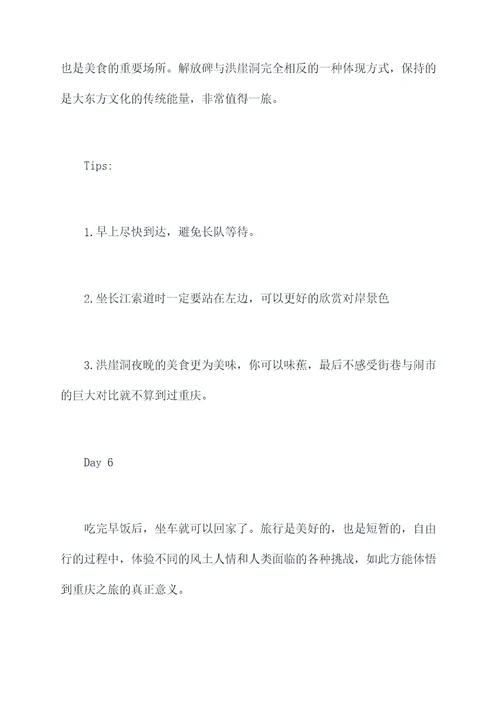 也是美食的重要场所。解放碑与洪崖洞完全相反的一种体现方式，保持的是大东方文化的传统能量，非常值得一旅。

Tips:

1.早上尽快到达，避免长队等待。

2.坐长江索道时一定要站在左边，可以更好的欣赏对岸景色

3.洪崖洞夜晚的美食更为美味，你可以味蕉，最后不感受街巷与闹市的巨大对比就不算到过重庆。

Day 6

吃完早饭后，坐车就可以回家了。旅行是美好的，也是短暂的，自由行的过程中，体验不同的风土人情和人类面临的各种挑战，如此方能体悟到重庆之旅的真正意义。